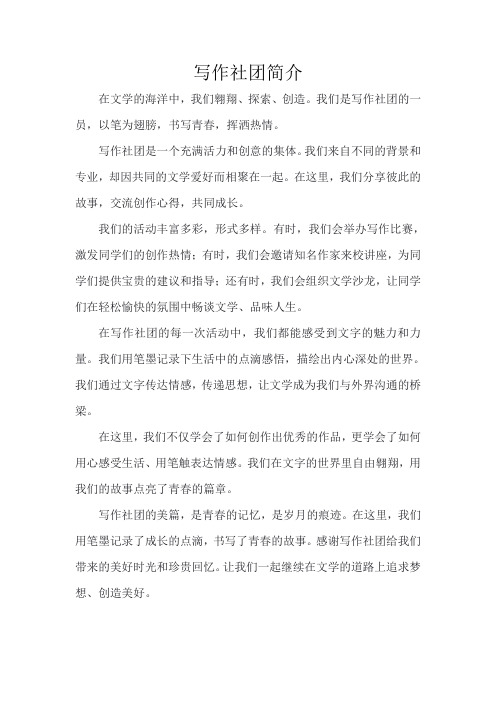 写作社团简介

在文学的海洋中，我们翱翔、探索、创造。我们是写作社团的一员，以笔为翅膀，书写青春，挥洒热情。

写作社团是一个充满活力和创意的集体。我们来自不同的背景和专业，却因共同的文学爱好而相聚在一起。在这里，我们分享彼此的故事，交流创作心得，共同成长。

我们的活动丰富多彩，形式多样。有时，我们会举办写作比赛，激发同学们的创作热情；有时，我们会邀请知名作家来校讲座，为同学们提供宝贵的建议和指导；还有时，我们会组织文学沙龙，让同学们在轻松愉快的氛围中畅谈文学、品味人生。

在写作社团的每一次活动中，我们都能感受到文字的魅力和力量。我们用笔墨记录下生活中的点滴感悟，描绘出内心深处的世界。我们通过文字传达情感，传递思想，让文学成为我们与外界沟通的桥梁。

在这里，我们不仅学会了如何创作出优秀的作品，更学会了如何用心感受生活、用笔触表达情感。我们在文字的世界里自由翱翔，用我们的故事点亮了青春的篇章。

写作社团的美篇，是青春的记忆，是岁月的痕迹。在这里，我们用笔墨记录了成长的点滴，书写了青春的故事。感谢写作社团给我们带来的美好时光和珍贵回忆。让我们一起继续在文学的道路上追求梦想、创造美好。